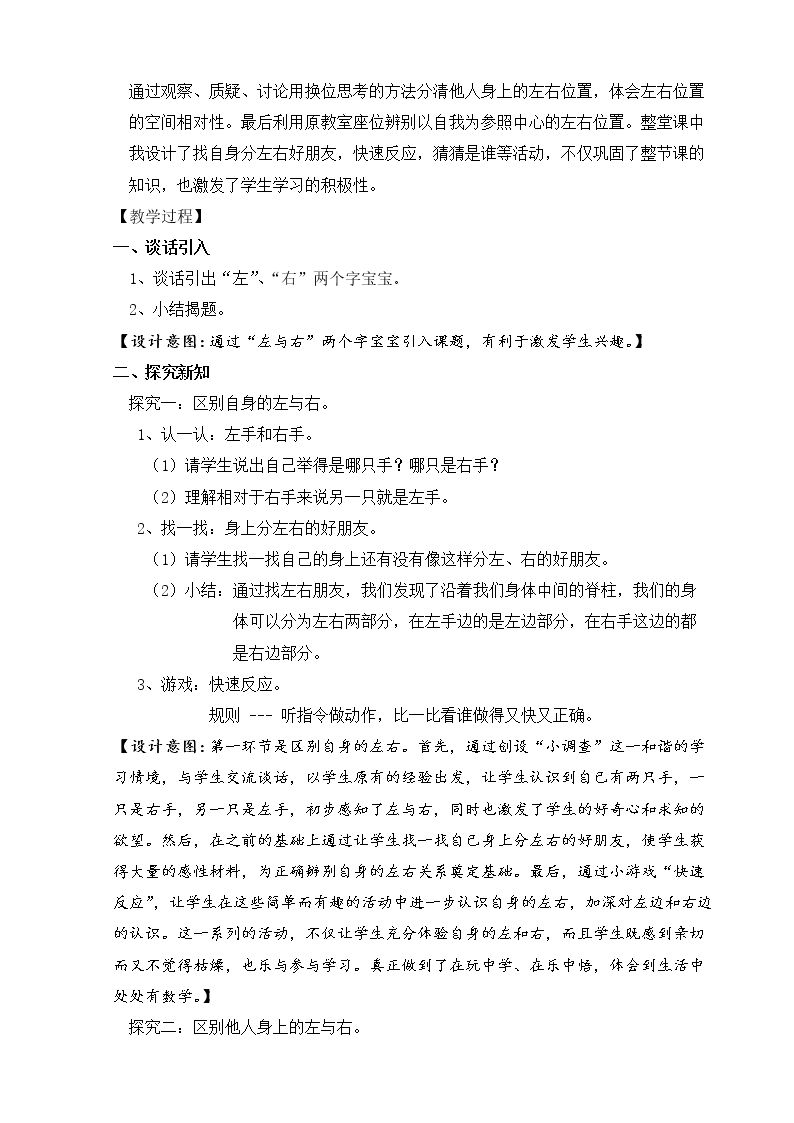 通过观察、质疑、讨论用换位思考的方法分清他人身上的左右位置，体会左右位置的空间相对性。最后利用原教室座位辨别以自我为参照中心的左右位置。整堂课中我设计了找自身分左右好朋友，快速反应，猜猜是谁等活动，不仅巩固了整节课的知识，也激发了学生学习的积极性。

【教学过程】

一、谈话引入

1、谈话引出“左”、“右”两个字宝宝。

2、小结揭题。

【设计意图：通过“左与右”两个字宝宝引入课题，有利于激发学生兴趣。】

二、探究新知

探究一：区别自身的左与右。

1、认一认：左手和右手。

（1）请学生说出自己举得是哪只手？哪只是右手？

（2）理解相对于右手来说另一只就是左手。

2、找一找：身上分左右的好朋友。

（1）请学生找一找自己的身上还有没有像这样分左、右的好朋友。

（2）小结：通过找左右朋友，我们发现了沿着我们身体中间的脊柱，我们的身体可以分为左右两部分，在左手边的是左边部分，在右手这边的都是右边部分。

3、游戏：快速反应。

规则 --- 听指令做动作，比一比看谁做得又快又正确。

【设计意图：第一环节是区别自身的左右。首先，通过创设“小调查”这一和谐的学习情境，与学生交流谈话，以学生原有的经验出发，让学生认识到自己有两只手，一只是右手，另一只是左手，初步感知了左与右，同时也激发了学生的好奇心和求知的欲望。然后，在之前的基础上通过让学生找一找自己身上分左右的好朋友，使学生获得大量的感性材料，为正确辨别自身的左右关系奠定基础。最后，通过小游戏“快速反应”，让学生在这些简单而有趣的活动中进一步认识自身的左右，加深对左边和右边的认识。这一系列的活动，不仅让学生充分体验自身的左和右，而且学生既感到亲切而又不觉得枯燥，也乐与参与学习。真正做到了在玩中学、在乐中悟，体会到生活中处处有数学。】

探究二：区别他人身上的左与右。